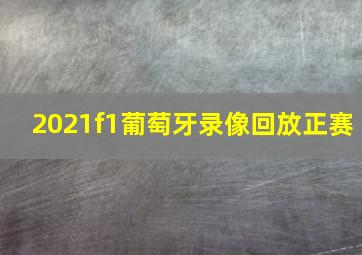 2021f1葡萄牙录像回放正赛